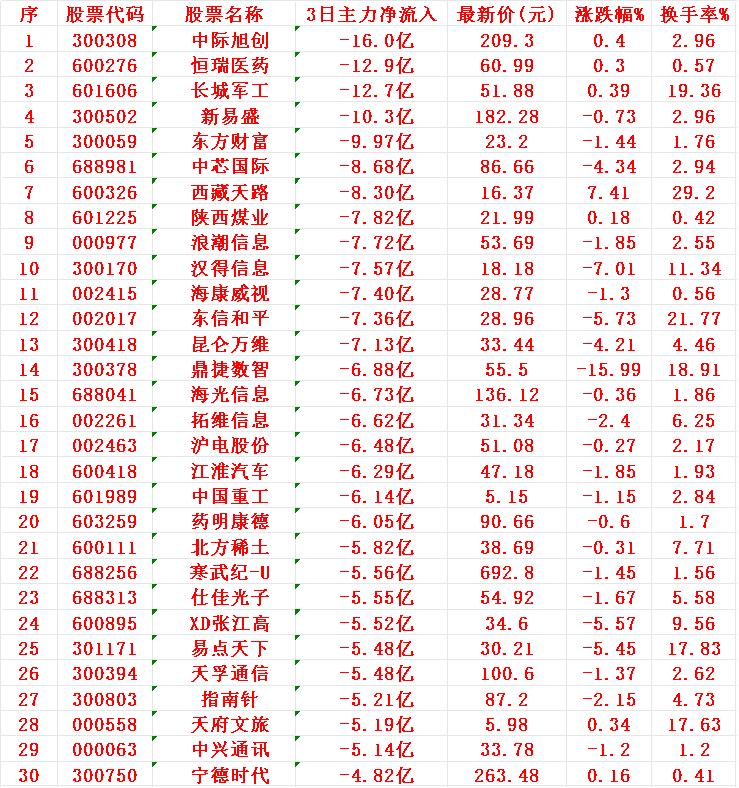 | 序 | 股票代码 | 股票名称 | 3日主力净流入 | 最新价(元) | 涨跌幅% | 换手率% |
|---|---|---|---|---|---|---|
| 1 | 300308 | 中际旭创 | -16.0亿 | 209.3 | 0.4 | 2.96 |
| 2 | 600276 | 恒瑞医药 | -12.9亿 | 60.99 | 0.3 | 0.57 |
| 3 | 601606 | 长城军工 | -12.7亿 | 51.88 | 0.39 | 19.36 |
| 4 | 300502 | 新易盛 | -10.3亿 | 182.28 | -0.73 | 2.96 |
| 5 | 300059 | 东方财富 | -9.97亿 | 23.2 | -1.44 | 1.76 |
| 6 | 688981 | 中芯国际 | -8.68亿 | 86.66 | -4.34 | 2.94 |
| 7 | 600326 | 西藏天路 | -8.30亿 | 16.37 | 7.41 | 29.2 |
| 8 | 601225 | 陕西煤业 | -7.82亿 | 21.99 | 0.18 | 0.42 |
| 9 | 000977 | 浪潮信息 | -7.72亿 | 53.69 | -1.85 | 2.55 |
| 10 | 300170 | 汉得信息 | -7.57亿 | 18.18 | -7.01 | 11.34 |
| 11 | 002415 | 海康威视 | -7.40亿 | 28.77 | -1.3 | 0.56 |
| 12 | 002017 | 东信和平 | -7.36亿 | 28.96 | -5.73 | 21.77 |
| 13 | 300418 | 昆仑万维 | -7.13亿 | 33.44 | -4.21 | 4.46 |
| 14 | 300378 | 鼎捷数智 | -6.88亿 | 55.5 | -15.99 | 18.91 |
| 15 | 688041 | 海光信息 | -6.73亿 | 136.12 | -0.36 | 1.86 |
| 16 | 002261 | 拓维信息 | -6.62亿 | 31.34 | -2.4 | 6.25 |
| 17 | 002463 | 沪电股份 | -6.48亿 | 51.08 | -0.27 | 2.17 |
| 18 | 600418 | 江淮汽车 | -6.29亿 | 47.18 | -1.85 | 1.93 |
| 19 | 601989 | 中国重工 | -6.14亿 | 5.15 | -1.15 | 2.84 |
| 20 | 603259 | 药明康德 | -6.05亿 | 90.66 | -0.6 | 1.7 |
| 21 | 600111 | 北方稀土 | -5.82亿 | 38.69 | -0.31 | 7.71 |
| 22 | 688256 | 寒武纪-U | -5.56亿 | 692.8 | -1.45 | 1.56 |
| 23 | 688313 | 仕佳光子 | -5.55亿 | 54.92 | -1.67 | 5.58 |
| 24 | 600895 | XD张江高 | -5.52亿 | 34.6 | -5.57 | 9.56 |
| 25 | 301171 | 易点天下 | -5.48亿 | 30.21 | -5.45 | 17.83 |
| 26 | 300394 | 天孚通信 | -5.48亿 | 100.6 | -1.37 | 2.62 |
| 27 | 300803 | 指南针 | -5.21亿 | 87.2 | -2.15 | 4.73 |
| 28 | 000558 | 天府文旅 | -5.19亿 | 5.98 | 0.34 | 17.63 |
| 29 | 000063 | 中兴通讯 | -5.14亿 | 33.78 | -1.2 | 1.2 |
| 30 | 300750 | 宁德时代 | -4.82亿 | 263.48 | 0.16 | 0.41 |